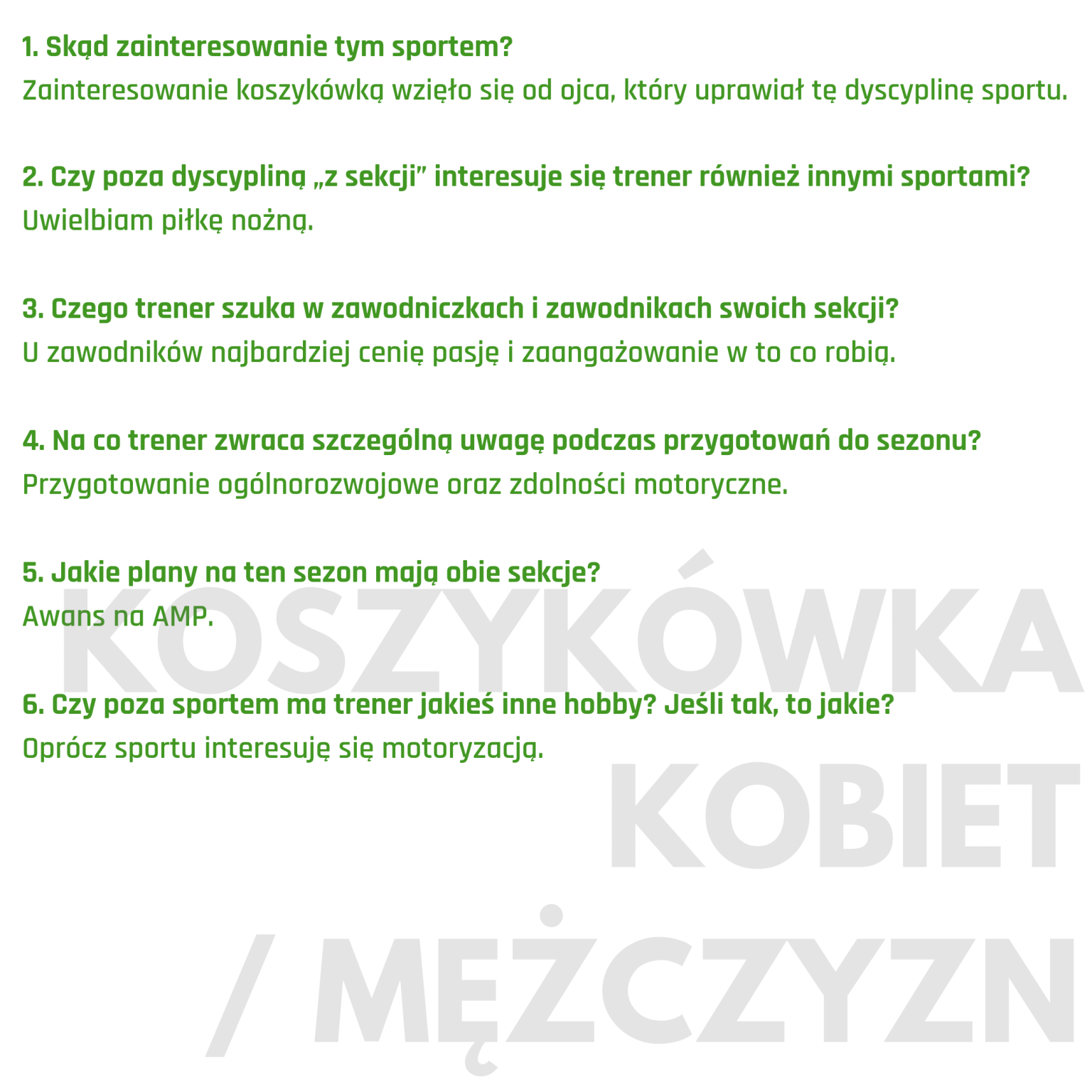 1. Skąd zainteresowanie tym sportem?
Zainteresowanie koszykówką wzięło się od ojca, który uprawiał tę dyscyplinę sportu.

2. Czy poza dyscypliną „z sekcji” interesuje się trener również innymi sportami?
Uwielbiam piłkę nożną.

3. Czego trener szuka w zawodniczkach i zawodnikach swoich sekcji?
U zawodników najbardziej cenię pasję i zaangażowanie w to co robią.

4. Na co trener zwraca szczególną uwagę podczas przygotowań do sezonu?
Przygotowanie ogólnorozwojowe oraz zdolności motoryczne.

5. Jakie plany na ten sezon mają obie sekcje?
Awans na AMP.

6. Czy poza sportem ma trener jakieś inne hobby? Jeśli tak, to jakie?
Oprócz sportu interesuję się motoryzacją.

KOSZYKÓWKA
KOBIET
/ MĘŻCZYZN